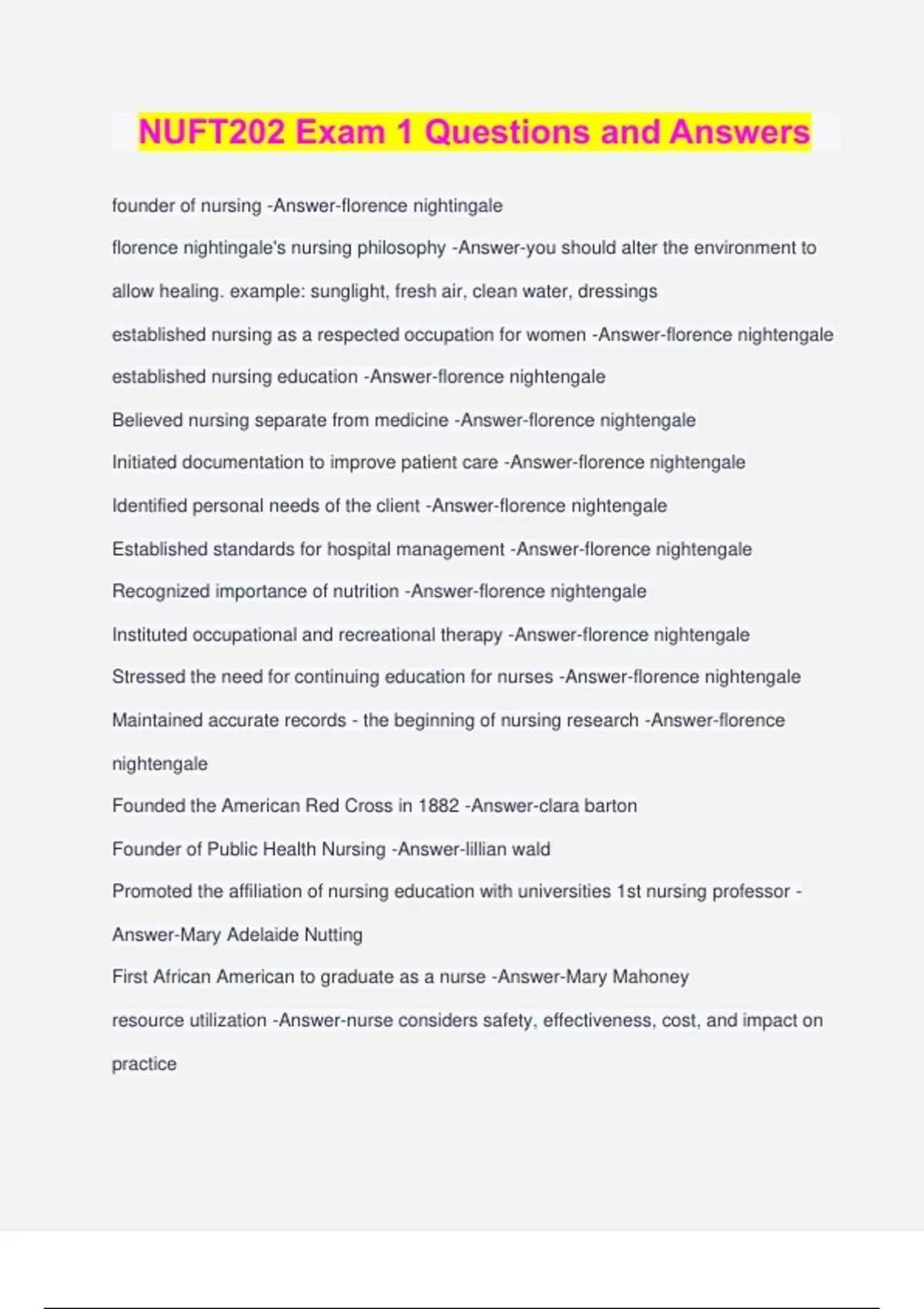 NUFT202 Exam 1 Questions and Answers

founder of nursing -Answer-florence nightingale

florence nightingale's nursing philosophy -Answer-you should alter the environment to allow healing. example: sunglight, fresh air, clean water, dressings

established nursing as a respected occupation for women -Answer-florence nightengale

established nursing education -Answer-florence nightengale

Believed nursing separate from medicine -Answer-florence nightengale

Initiated documentation to improve patient care -Answer-florence nightengale

Identified personal needs of the client -Answer-florence nightengale

Established standards for hospital management -Answer-florence nightengale

Recognized importance of nutrition -Answer-florence nightengale

Instituted occupational and recreational therapy -Answer-florence nightengale

Stressed the need for continuing education for nurses -Answer-florence nightengale

Maintained accurate records - the beginning of nursing research -Answer-florence nightengale

Founded the American Red Cross in 1882 -Answer-clara barton

Founder of Public Health Nursing -Answer-lillian wald

Promoted the affiliation of nursing education with universities 1st nursing professor -Answer-Mary Adelaide Nutting

First African American to graduate as a nurse -Answer-Mary Mahoney

resource utilization -Answer-nurse considers safety, effectiveness, cost, and impact on practice